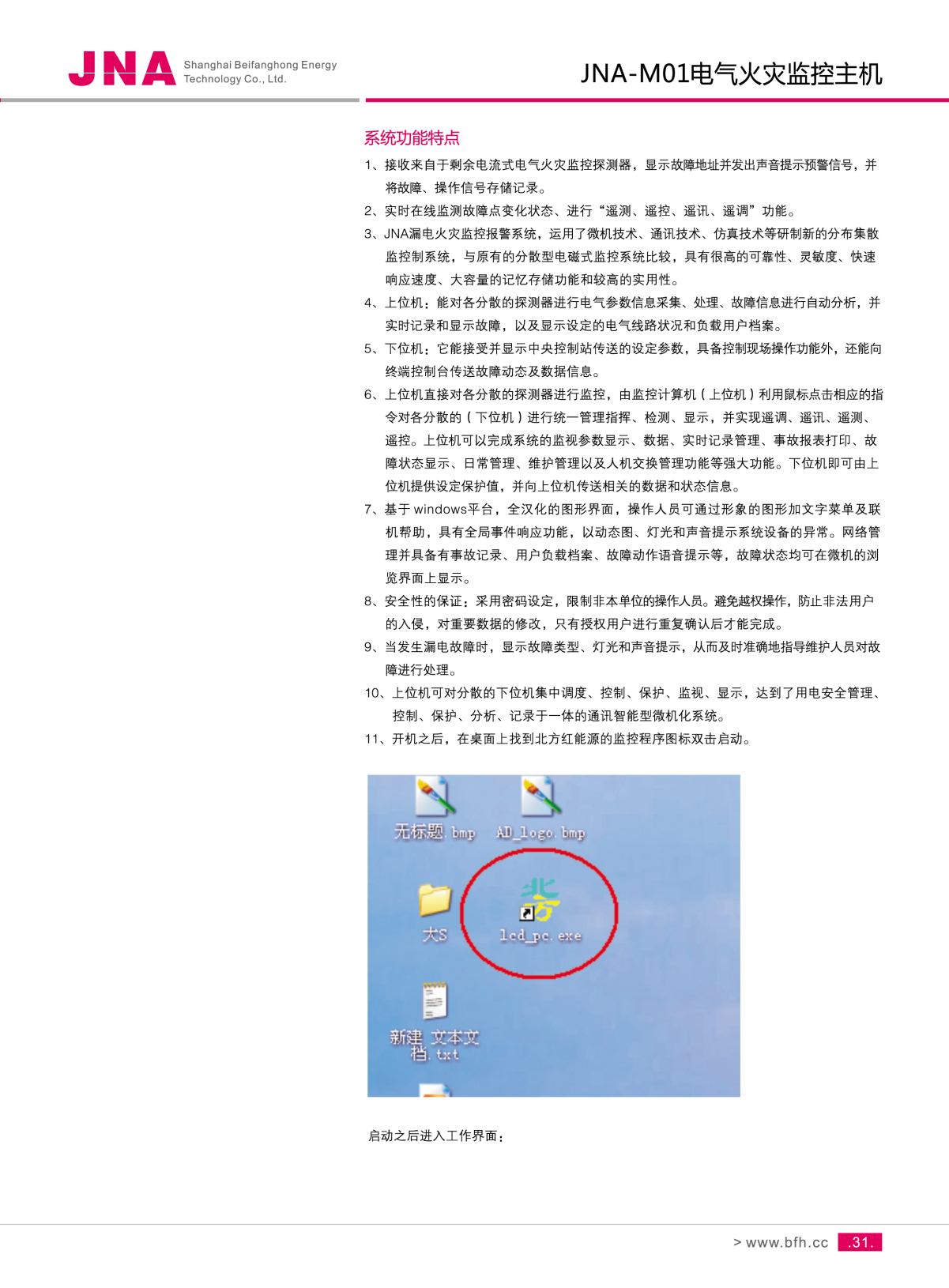 JNA Shanghai Beifanghong Energy Technology Co., Ltd.

JNA-M01电气火灾监控主机

系统功能特点

1、接收来自于剩余电流式电气火灾监控探测器，显示故障地址并发出声音提示预警信号，并将故障、操作信号存储记录。

2、实时在线监测故障点变化状态、进行“遥测、遥控、遥讯、遥调”功能。

3、JNA漏电火灾监控报警系统，运用了微机技术、通讯技术、仿真技术等研制新的分布集散监控制系统，与原有的分散型电磁式监控系统比较，具有很高的可靠性、灵敏度、快速响应速度、大容量的记忆存储功能和较高的实用性。

4、上位机：能对各分散的探测器进行电气参数信息采集、处理、故障信息进行自动分析，并实时记录和显示故障，以及显示设定的电气线路状况和负载用户档案。

5、下位机：它能接受并显示中央控制站传送的设定参数，具备控制现场操作功能外，还能向终端控制台传送故障动态及数据信息。

6、上位机直接对各分散的探测器进行监控，由监控计算机（上位机）利用鼠标点击相应的指令对各分散的（下位机）进行统一管理指挥、检测、显示，并实现遥调、遥讯、遥测、遥控。上位机可以完成系统的监视参数显示、数据、实时记录管理、事故报表打印、故障状态显示、日常管理、维护管理以及人机交换管理功能等强大功能。下位机即可由上位机提供设定保护值，并向上位机传送相关的数据和状态信息。

7、基于 windows平台，全汉化的图形界面，操作人员可通过形象的图形加文字菜单及联机帮助，具有全局事件响应功能，以动态图、灯光和声音提示系统设备的异常。网络管理并具备有事故记录、用户负载档案、故障动作语音提示等，故障状态均可在微机的浏览界面上显示。

8、安全性的保证：采用密码设定，限制非本单位的操作人员。避免越权操作，防止非法用户的入侵，对重要数据的修改，只有授权用户进行重复确认后才能完成。

9、当发生漏电故障时，显示故障类型、灯光和声音提示，从而及时准确地指导维护人员对故障进行处理。

10、上位机可对分散的下位机集中调度、控制、保护、监视、显示，达到了用电安全管理、控制、保护、分析、记录于一体的通讯智能型微机化系统。

11、开机之后，在桌面上找到北方红能源的监控程序图标双击启动。

无标题.bmp AD_logo.bmp
大S lcd_pc.exe
新建 文本文档.txt

启动之后进入工作界面：

> www.bfh.cc .31.